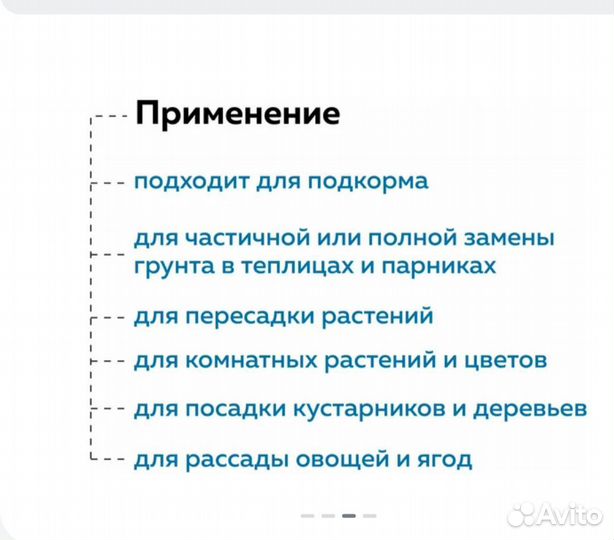 Применение

подходит для подкорма

для частичной или полной замены грунта в теплицах и парниках

для пересадки растений

для комнатных растений и цветов

для посадки кустарников и деревьев

для рассады овощей и ягод

Avito